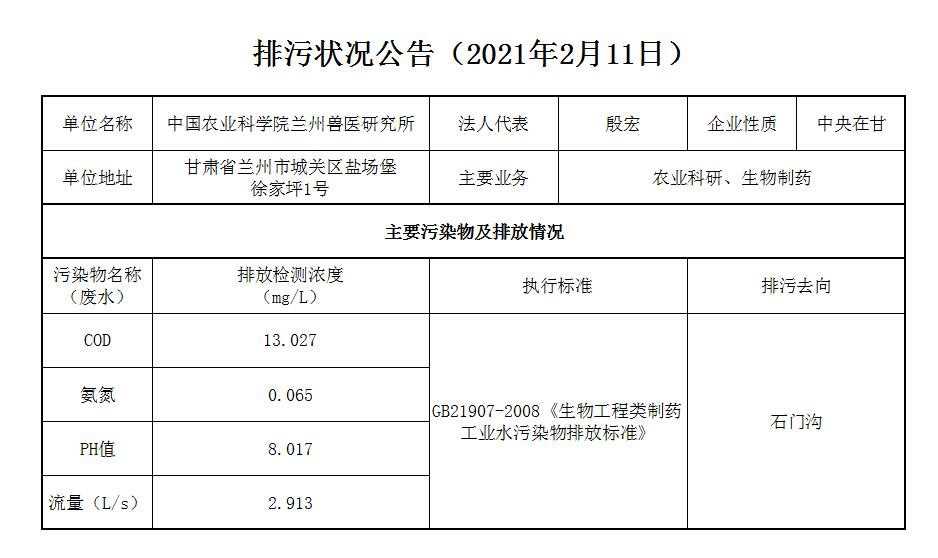 排污状况公告（2021年2月11日）

| 单位名称 | 中国农业科学院兰州兽医研究所 | 法人代表 | 殷宏 | 企业性质 | 中央在甘 |
|---|---|---|---|---|---|
| 单位地址 | 甘肃省兰州市城关区盐场堡徐家坪1号 | 主要业务 | 农业科研、生物制药 | | |
| 主要污染物及排放情况 | | | | | |
| 污染物名称（废水） | 排放检测浓度（mg/L） | 执行标准 | | 排污去向 | |
| COD | 13.027 | GB21907-2008《生物工程类制药工业水污染物排放标准》 | | 石门沟 | |
| 氨氮 | 0.065 | | | | |
| PH值 | 8.017 | | | | |
| 流量（L/s） | 2.913 | | | | |